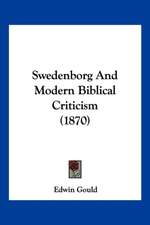 Swedenborg And Modern Biblical Criticism (1870)

Edwin Gould